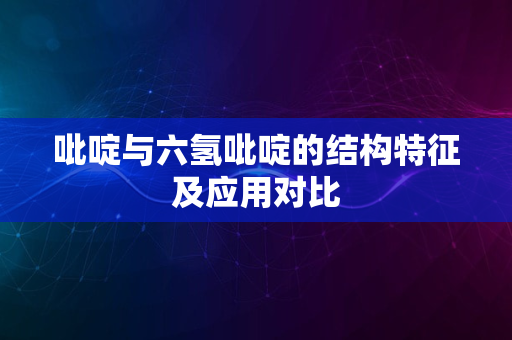 吡啶与六氢吡啶的结构特征及应用对比